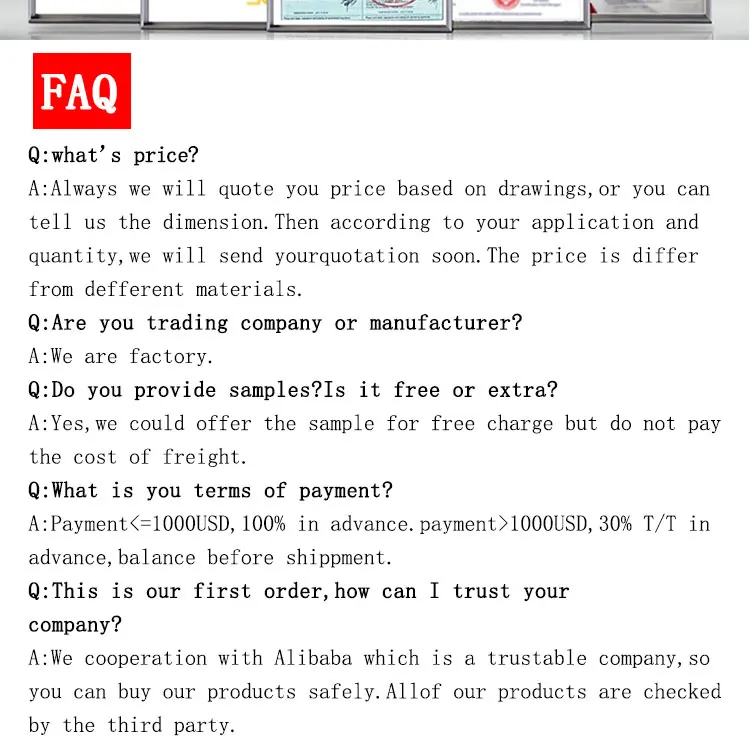 FAQ

Q:what's price?
A:Always we will quote you price based on drawings,or you can tell us the dimension.Then according to your application and quantity,we will send yourquotation soon.The price is differ from defferent materials.

Q:Are you trading company or manufacturer?
A:We are factory.

Q:Do you provide samples?Is it free or extra?
A:Yes,we could offer the sample for free charge but do not pay the cost of freight.

Q:What is you terms of payment?
A:Payment<=1000USD,100% in advance.payment>1000USD,30% T/T in advance,balance before shippment.

Q:This is our first order,how can I trust your company?
A:We cooperation with Alibaba which is a trustable company,so you can buy our products safely.Allof our products are checked by the third party.